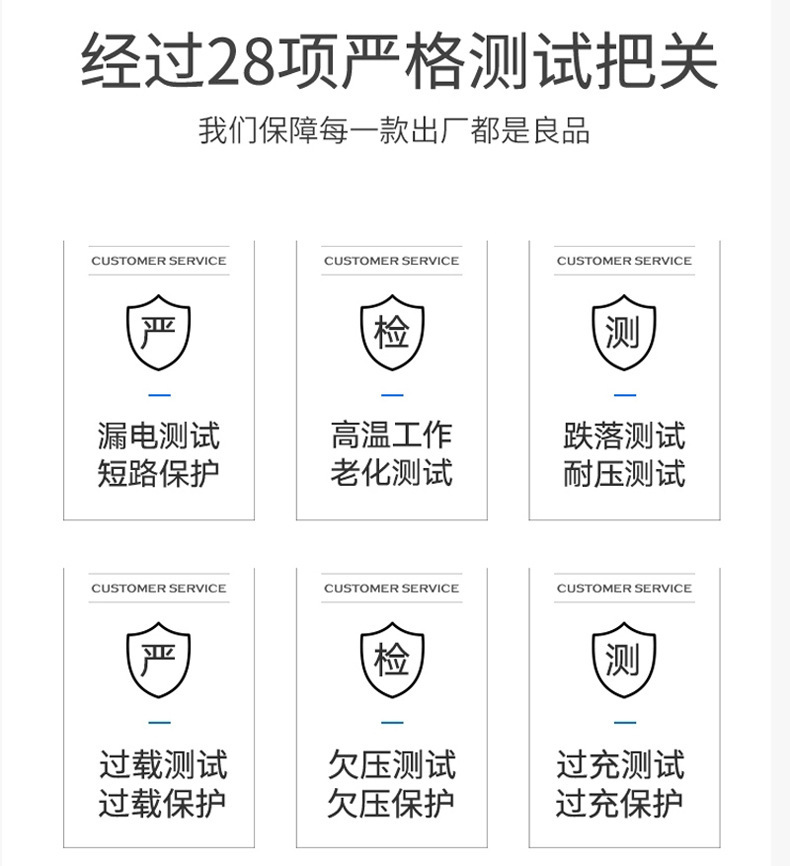 经过28项严格测试把关

我们保障每一款出厂都是良品

CUSTOMER SERVICE

严

漏电测试
短路保护

CUSTOMER SERVICE

检

高温工作
老化测试

CUSTOMER SERVICE

测

跌落测试
耐压测试

CUSTOMER SERVICE

严

过载测试
过载保护

CUSTOMER SERVICE

检

欠压测试
欠压保护

CUSTOMER SERVICE

测

过充测试
过充保护